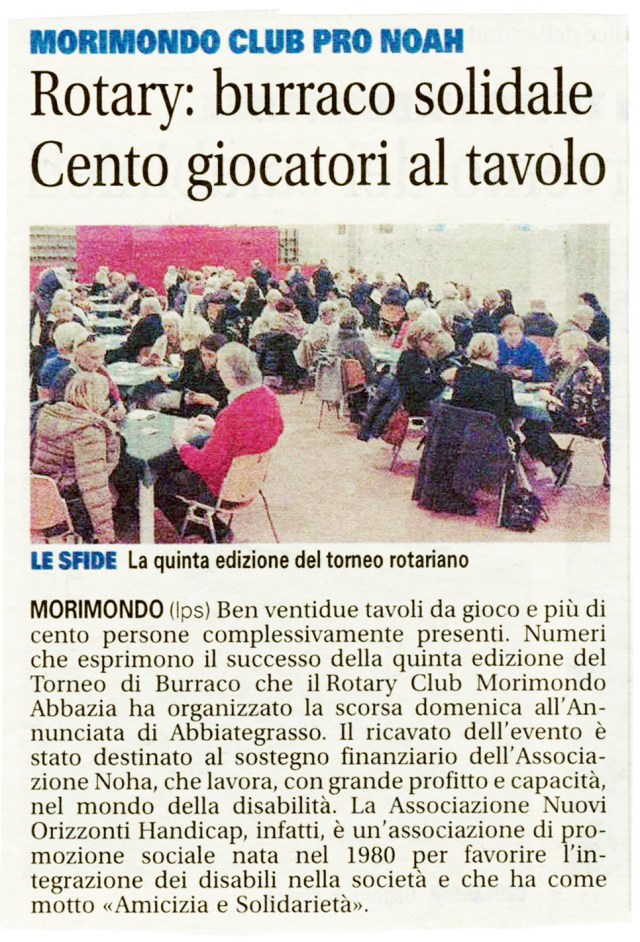 MORIMONDO CLUB PRO NOAH

Rotary: burraco solidale Cento giocatori al tavolo

LE SFIDE La quinta edizione del torneo rotariano

MORIMONDO (lps) Ben ventidue tavoli da gioco e più di cento persone complessivamente presenti. Numeri che esprimono il successo della quinta edizione del Torneo di Burraco che il Rotary Club Morimondo Abbazia ha organizzato la scorsa domenica all'Annunciata di Abbiategrasso. Il ricavato dell'evento è stato destinato al sostegno finanziario dell'Associazione Noha, che lavora, con grande profitto e capacità, nel mondo della disabilità. La Associazione Nuovi Orizzonti Handicap, infatti, è un'associazione di promozione sociale nata nel 1980 per favorire l'integrazione dei disabili nella società e che ha come motto «Amicizia e Solidarietà».